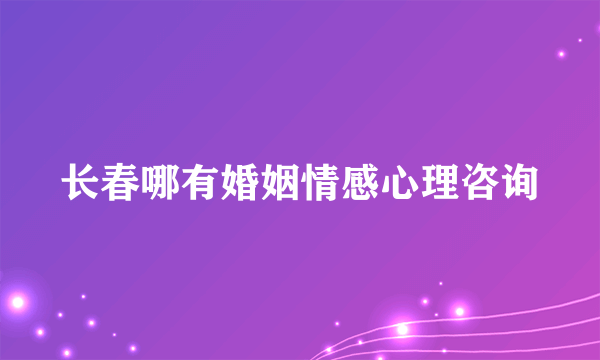 长春哪有婚姻情感心理咨询